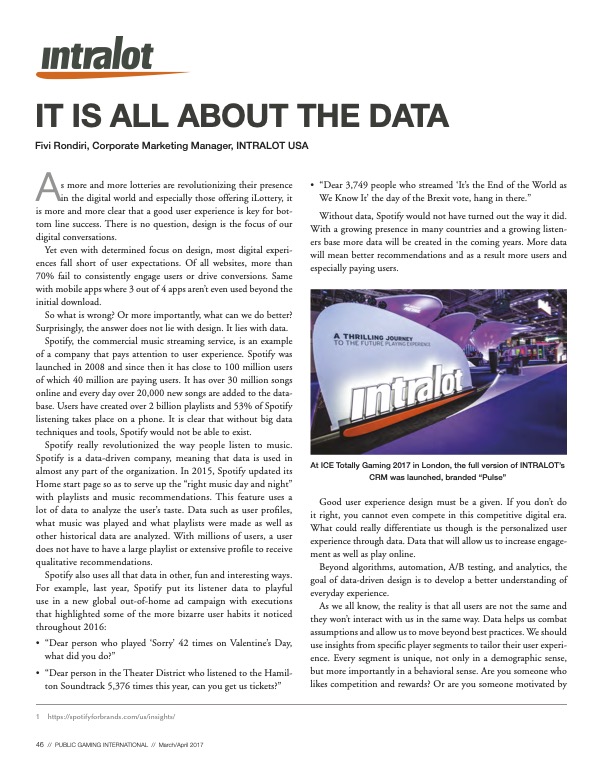 intralot

IT IS ALL ABOUT THE DATA

Fivi Rondiri, Corporate Marketing Manager, INTRALOT USA

As more and more lotteries are revolutionizing their presence in the digital world and especially those offering iLottery, it is more and more clear that a good user experience is key for bottom line success. There is no question, design is the focus of our digital conversations.

Yet even with determined focus on design, most digital experiences fall short of user expectations. Of all websites, more than 70% fail to consistently engage users or drive conversions. Same with mobile apps where 3 out of 4 apps aren't even used beyond the initial download.

So what is wrong? Or more importantly, what can we do better? Surprisingly, the answer does not lie with design. It lies with data.

Spotify, the commercial music streaming service, is an example of a company that pays attention to user experience. Spotify was launched in 2008 and since then it has close to 100 million users of which 40 million are paying users. It has over 30 million songs online and every day over 20,000 new songs are added to the database. Users have created over 2 billion playlists and 53% of Spotify listening takes place on a phone. It is clear that without big data techniques and tools, Spotify would not be able to exist.

Spotify really revolutionized the way people listen to music. Spotify is a data-driven company, meaning that data is used in almost any part of the organization. In 2015, Spotify updated its Home start page so as to serve up the "right music day and night" with playlists and music recommendations. This feature uses a lot of data to analyze the user's taste. Data such as user profiles, what music was played and what playlists were made as well as other historical data are analyzed. With millions of users, a user does not have to have a large playlist or extensive profile to receive qualitative recommendations.

Spotify also uses all that data in other, fun and interesting ways. For example, last year, Spotify put its listener data to playful use in a new global out-of-home ad campaign with executions that highlighted some of the more bizarre user habits it noticed throughout 2016:

• "Dear person who played 'Sorry' 42 times on Valentine's Day, what did you do?"

• "Dear person in the Theater District who listened to the Hamilton Soundtrack 5,376 times this year, can you get us tickets?"

• "Dear 3,749 people who streamed 'It's the End of the World as We Know It' the day of the Brexit vote, hang in there."

Without data, Spotify would not have turned out the way it did. With a growing presence in many countries and a growing listeners base more data will be created in the coming years. More data will mean better recommendations and as a result more users and especially paying users.

A THRILLING JOURNEY TO THE FUTURE PLAYING EXPERIENCE

intralot

At ICE Totally Gaming 2017 in London, the full version of INTRALOT's CRM was launched, branded "Pulse"

Good user experience design must be a given. If you don't do it right, you cannot even compete in this competitive digital era. What could really differentiate us though is the personalized user experience through data. Data that will allow us to increase engagement as well as play online.

Beyond algorithms, automation, A/B testing, and analytics, the goal of data-driven design is to develop a better understanding of everyday experience.

As we all know, the reality is that all users are not the same and they won't interact with us in the same way. Data helps us combat assumptions and allow us to move beyond best practices. We should use insights from specific player segments to tailor their user experience. Every segment is unique, not only in a demographic sense, but more importantly in a behavioral sense. Are you someone who likes competition and rewards? Or are you someone motivated by

1 https://spotifyforbrands.com/us/insights/

46 // PUBLIC GAMING INTERNATIONAL // March/April 2017